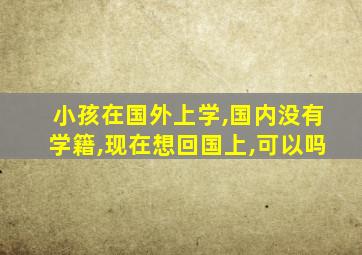 小孩在国外上学,国内没有学籍,现在想回国上,可以吗